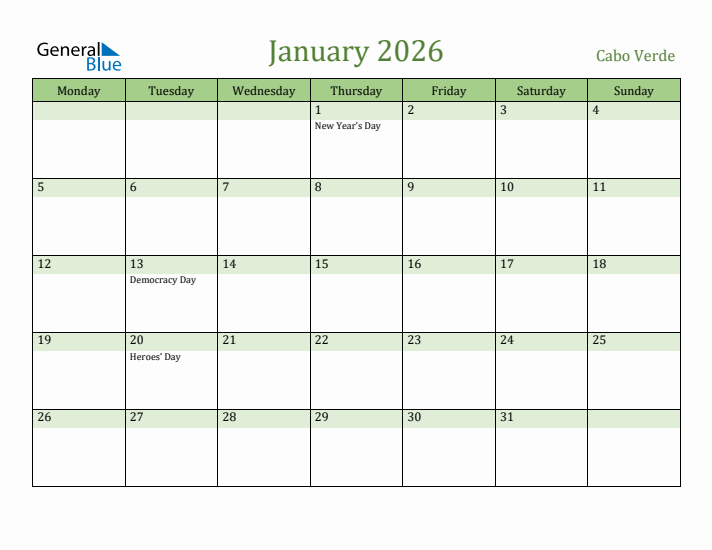 General Blue

January 2026

Cabo Verde

| Monday | Tuesday | Wednesday | Thursday | Friday | Saturday | Sunday |
|---|---|---|---|---|---|---|
| | | | 1 New Year's Day | 2 | 3 | 4 |
| 5 | 6 | 7 | 8 | 9 | 10 | 11 |
| 12 | 13 Democracy Day | 14 | 15 | 16 | 17 | 18 |
| 19 | 20 Heroes' Day | 21 | 22 | 23 | 24 | 25 |
| 26 | 27 | 28 | 29 | 30 | 31 | |